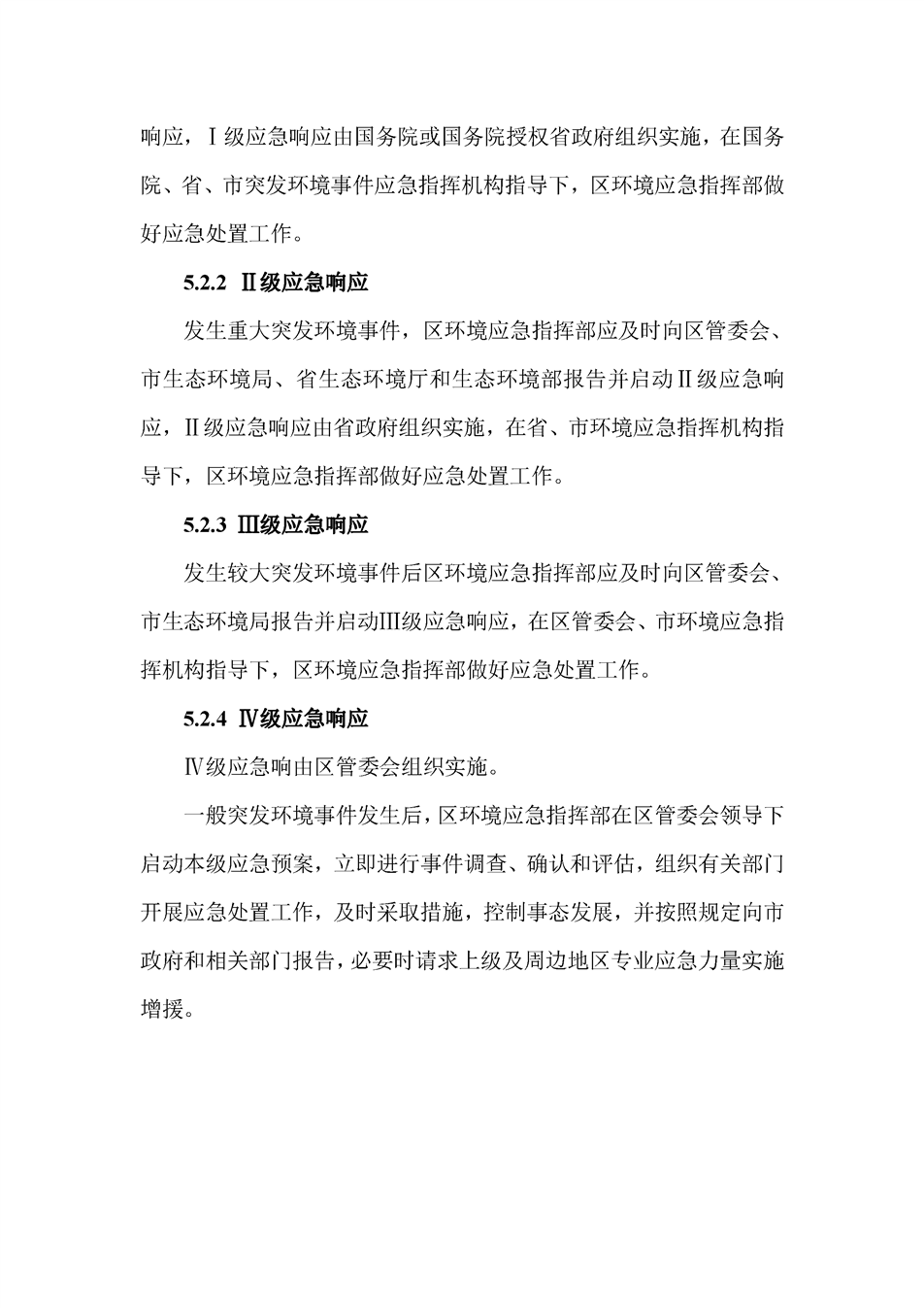 响应，Ⅰ级应急响应由国务院或国务院授权省政府组织实施，在国务院、省、市突发环境事件应急指挥机构指导下，区环境应急指挥部做好应急处置工作。

5.2.2 Ⅱ级应急响应

发生重大突发环境事件，区环境应急指挥部应及时向区管委会、市生态环境局、省生态环境厅和生态环境部报告并启动Ⅱ级应急响应，Ⅱ级应急响应由省政府组织实施，在省、市环境应急指挥机构指导下，区环境应急指挥部做好应急处置工作。

5.2.3 Ⅲ级应急响应

发生较大突发环境事件后区环境应急指挥部应及时向区管委会、市生态环境局报告并启动Ⅲ级应急响应，在区管委会、市环境应急指挥机构指导下，区环境应急指挥部做好应急处置工作。

5.2.4 Ⅳ级应急响应

Ⅳ级应急响由区管委会组织实施。

一般突发环境事件发生后，区环境应急指挥部在区管委会领导下启动本级应急预案，立即进行事件调查、确认和评估，组织有关部门开展应急处置工作，及时采取措施，控制事态发展，并按照规定向市政府和相关部门报告，必要时请求上级及周边地区专业应急力量实施增援。